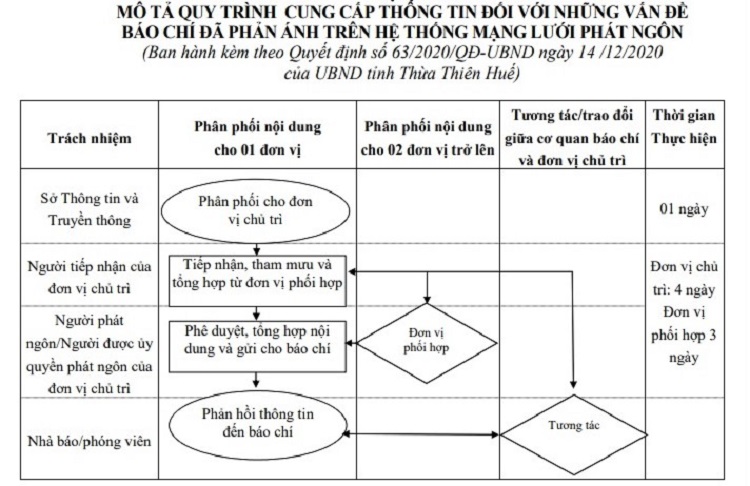 MÔ TẢ QUY TRÌNH CUNG CẤP THÔNG TIN ĐỐI VỚI NHỮNG VẤN ĐỀ BÁO CHÍ ĐÃ PHẢN ÁNH TRÊN HỆ THỐNG MẠNG LƯỚI PHÁT NGÔN
(Ban hành kèm theo Quyết định số 63/2020/QĐ-UBND ngày 14 /12/2020 của UBND tỉnh Thừa Thiên Huế)

| Trách nhiệm | Phân phối nội dung cho 01 đơn vị | Phân phối nội dung cho 02 đơn vị trở lên | Tương tác/trao đổi giữa cơ quan báo chí và đơn vị chủ trì | Thời gian Thực hiện |
|---|---|---|---|---|
| Sở Thông tin và Truyền thông | Phân phối cho đơn vị chủ trì | | | 01 ngày |
| Người tiếp nhận của đơn vị chủ trì | Tiếp nhận, tham mưu và tổng hợp từ đơn vị phối hợp | | | Đơn vị chủ trì: 4 ngày Đơn vị phối hợp 3 ngày |
| Người phát ngôn/Người được ủy quyền phát ngôn của đơn vị chủ trì | Phê duyệt, tổng hợp nội dung và gửi cho báo chí | Đơn vị phối hợp | | |
| Nhà báo/phóng viên | Phản hồi thông tin đến báo chí | | Tương tác | |